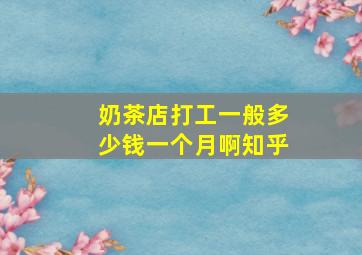 奶茶店打工一般多少钱一个月啊知乎